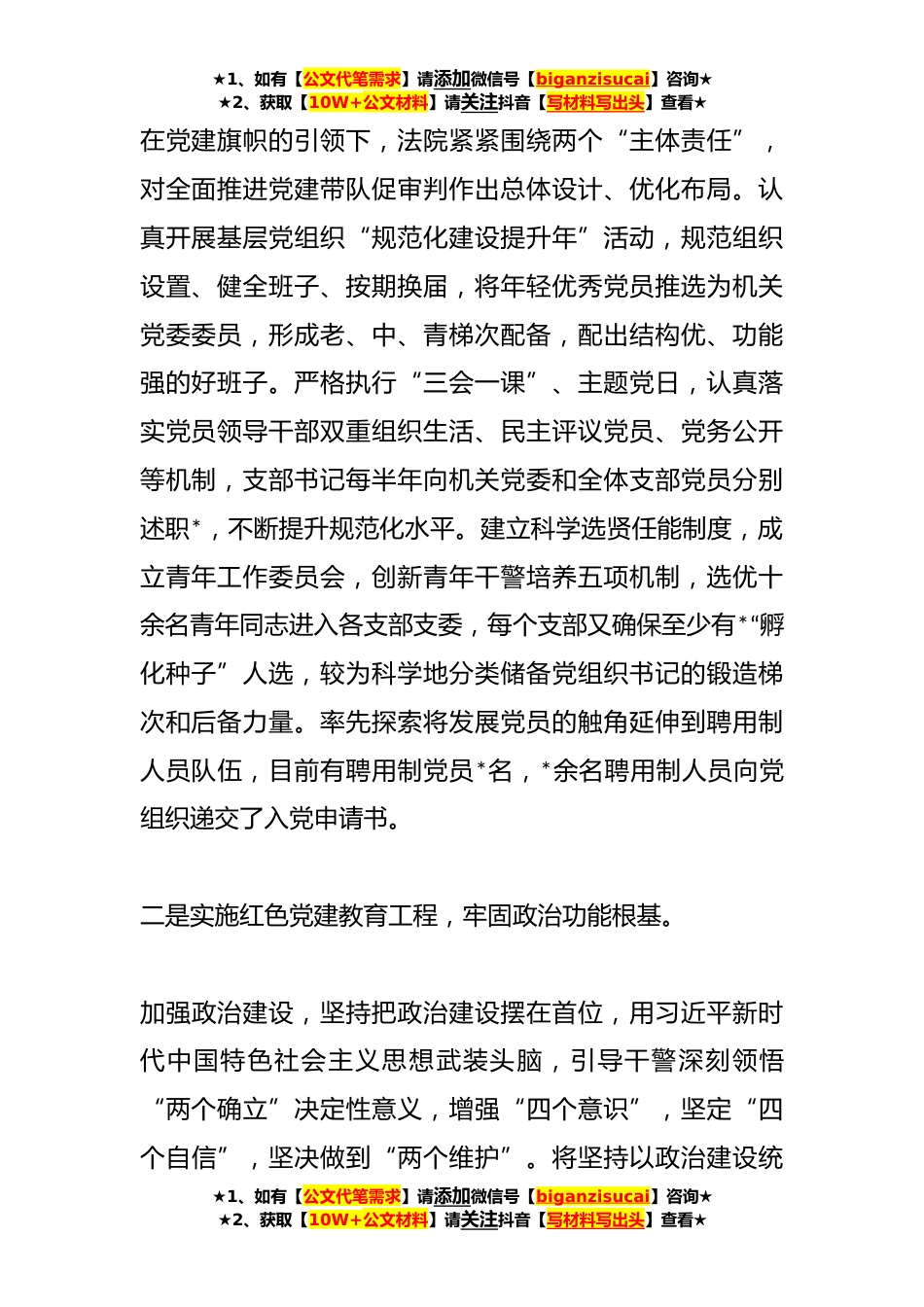 ★1、如有【公文代笔需求】请添加微信号【biganzisucai】咨询★
★2、获取【10W+公文材料】请关注抖音【写材料写出头】查看★

在党建旗帜的引领下，法院紧紧围绕两个“主体责任”，对全面推进党建带队促审判作出总体设计、优化布局。认真开展基层党组织“规范化建设提升年”活动，规范组织设置、健全班子、按期换届，将年轻优秀党员推选为机关党委委员，形成老、中、青梯次配备，配出结构优、功能强的好班子。严格执行“三会一课”、主题党日，认真落实党员领导干部双重组织生活、民主评议党员、党务公开等机制，支部书记每半年向机关党委和全体支部党员分别述职*，不断提升规范化水平。建立科学选贤任能制度，成立青年工作委员会，创新青年干警培养五项机制，选优十余名青年同志进入各支部支委，每个支部又确保至少有*“孵化种子”人选，较为科学地分类储备党组织书记的锻造梯次和后备力量。率先探索将发展党员的触角延伸到聘用制人员队伍，目前有聘用制党员*名，*余名聘用制人员向党组织递交了入党申请书。

二是实施红色党建教育工程，牢固政治功能根基。

加强政治建设，坚持把政治建设摆在首位，用习近平新时代中国特色社会主义思想武装头脑，引导干警深刻领悟“两个确立”决定性意义，增强“四个意识”，坚定“四个自信”，坚决做到“两个维护”。将坚持以政治建设统

★1、如有【公文代笔需求】请添加微信号【biganzisucai】咨询★
★2、获取【10W+公文材料】请关注抖音【写材料写出头】查看★